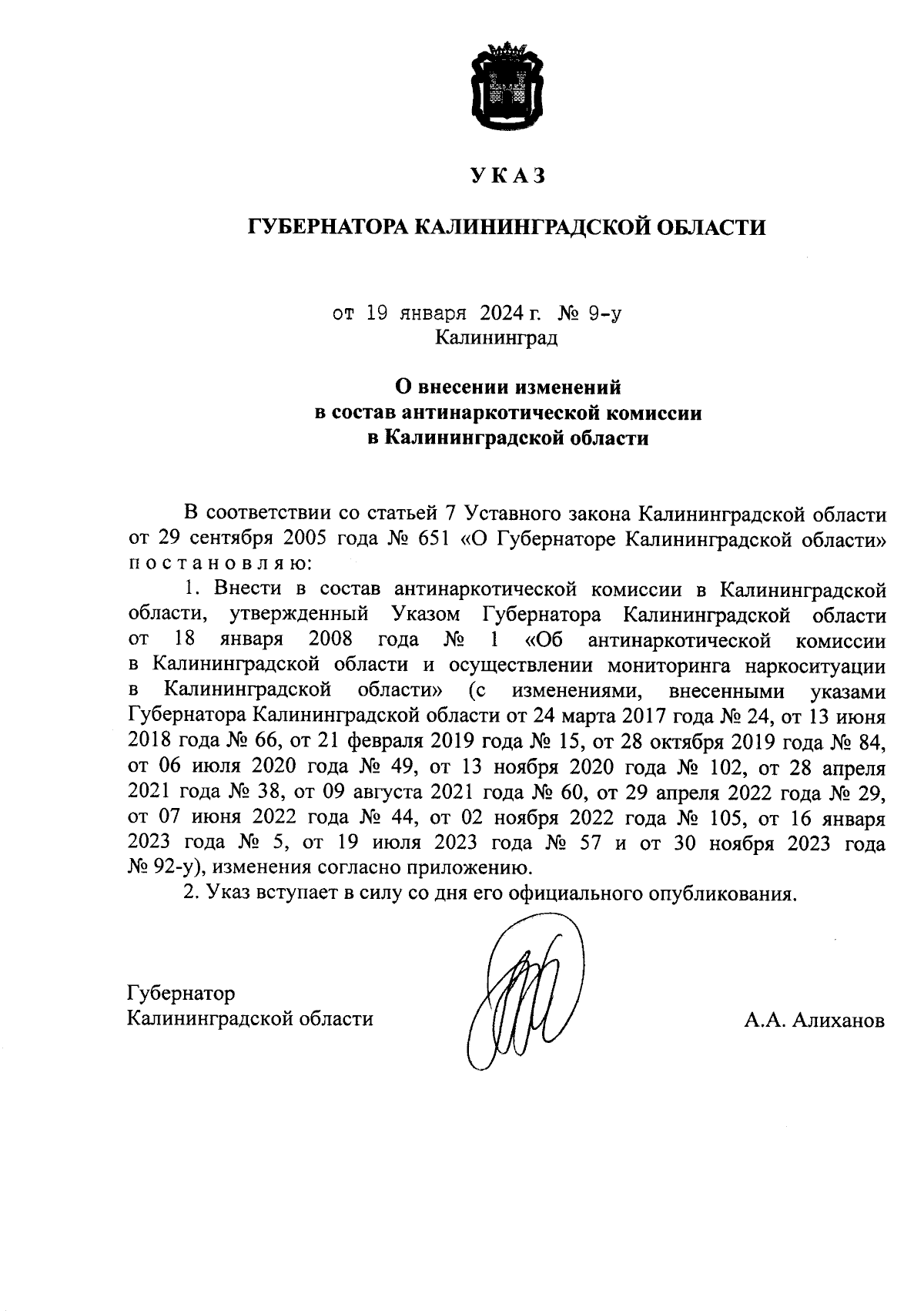 У К А З

ГУБЕРНАТОРА КАЛИНИНГРАДСКОЙ ОБЛАСТИ

от 19 января 2024 г. № 9-у
Калининград

О внесении изменений
в состав антинаркотической комиссии
в Калининградской области

В соответствии со статьей 7 Уставного закона Калининградской области от 29 сентября 2005 года № 651 «О Губернаторе Калининградской области» п о с т а н о в л я ю:

1. Внести в состав антинаркотической комиссии в Калининградской области, утвержденный Указом Губернатора Калининградской области от 18 января 2008 года № 1 «Об антинаркотической комиссии в Калининградской области и осуществлении мониторинга наркоситуации в Калининградской области» (с изменениями, внесенными указами Губернатора Калининградской области от 24 марта 2017 года № 24, от 13 июня 2018 года № 66, от 21 февраля 2019 года № 15, от 28 октября 2019 года № 84, от 06 июля 2020 года № 49, от 13 ноября 2020 года № 102, от 28 апреля 2021 года № 38, от 09 августа 2021 года № 60, от 29 апреля 2022 года № 29, от 07 июня 2022 года № 44, от 02 ноября 2022 года № 105, от 16 января 2023 года № 5, от 19 июля 2023 года № 57 и от 30 ноября 2023 года № 92-у), изменения согласно приложению.

2. Указ вступает в силу со дня его официального опубликования.

Губернатор
Калининградской области

А.А. Алиханов